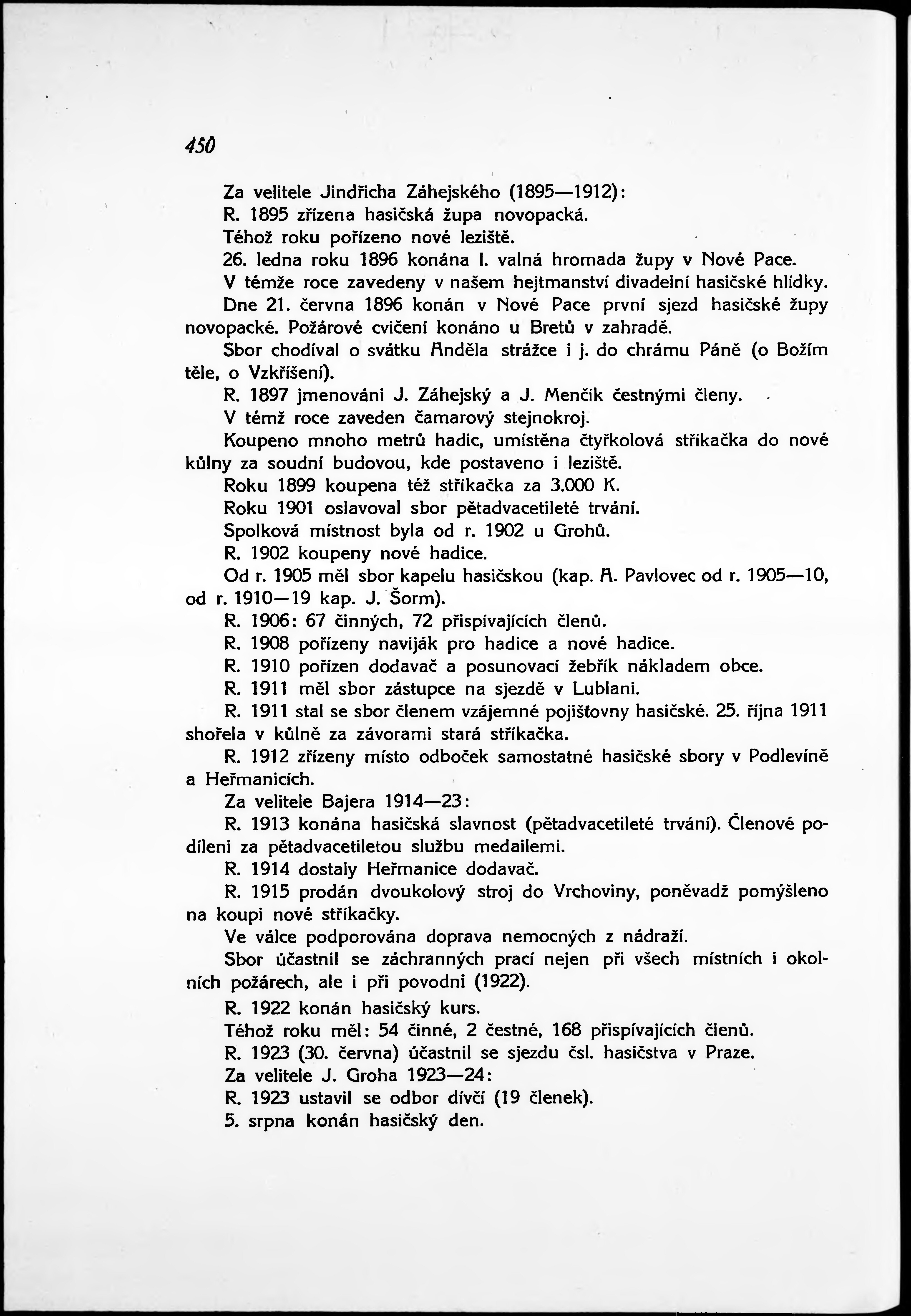 450

Za velitele Jindřicha Záhejského (1895—1912):

R. 1895 zřízena hasičská župa novopacká.

Téhož roku pořízeno nové leziště.

26. ledna roku 1896 konána I. valná hromada župy v Nové Pace.

V témže roce zavedeny v našem hejtmanství divadelní hasičské hlídky.

Dne 21. června 1896 konán v Nové Pace první sjezd hasičské župy novopacké. Požárové cvičení konáno u Bretů v zahradě.

Sbor chodíval o svátku Anděla strážce i j. do chrámu Páně (o Božím těle, o Vzkříšení).

R. 1897 jmenováni J. Záhejský a J. Menčík čestnými členy.

V témž roce zaveden čamarový stejnokroj.

Koupeno mnoho metrů hadic, umístěna čtyřkolová stříkačka do nové kůlny za soudní budovou, kde postaveno i leziště.

Roku 1899 koupena též stříkačka za 3.000 K.

Roku 1901 oslavoval sbor pětadvacetileté trvání.

Spolková místnost byla od r. 1902 u Grohů.

R. 1902 koupeny nové hadice.

Od r. 1905 měl sbor kapelu hasičskou (kap. A. Pavlovec od r. 1905—10, od r. 1910—19 kap. J. Šorm).

R. 1906: 67 činných, 72 přispívajících členů.

R. 1908 pořízeny naviják pro hadice a nové hadice.

R. 1910 pořízen dodavač a posunovací žebřík nákladem obce.

R. 1911 měl sbor zástupce na sjezdě v Lublani.

R. 1911 stal se sbor členem vzájemné pojišťovny hasičské. 25. října 1911 shořela v kůlně za závorami stará stříkačka.

R. 1912 zřízeny místo odboček samostatné hasičské sbory v Podlevíně a Heřmanicích.

Za velitele Bajera 1914—23:

R. 1913 konána hasičská slavnost (pětadvacetileté trvání). Členové podíleni za pětadvacetiletou službu medailemi.

R. 1914 dostaly Heřmanice dodavač.

R. 1915 prodán dvoukolový stroj do Vrchoviny, poněvadž pomýšleno na koupi nové stříkačky.

Ve válce podporována doprava nemocných z nádraží.

Sbor účastnil se záchranných prací nejen při všech místních i okolních požárech, ale i při povodni (1922).

R. 1922 konán hasičský kurs.

Téhož roku měl: 54 činné, 2 čestné, 168 přispívajících členů.

R. 1923 (30. června) účastnil se sjezdu čsl. hasičstva v Praze.

Za velitele J. Groha 1923—24:

R. 1923 ustavil se odbor dívčí (19 členek).

5. srpna konán hasičský den.